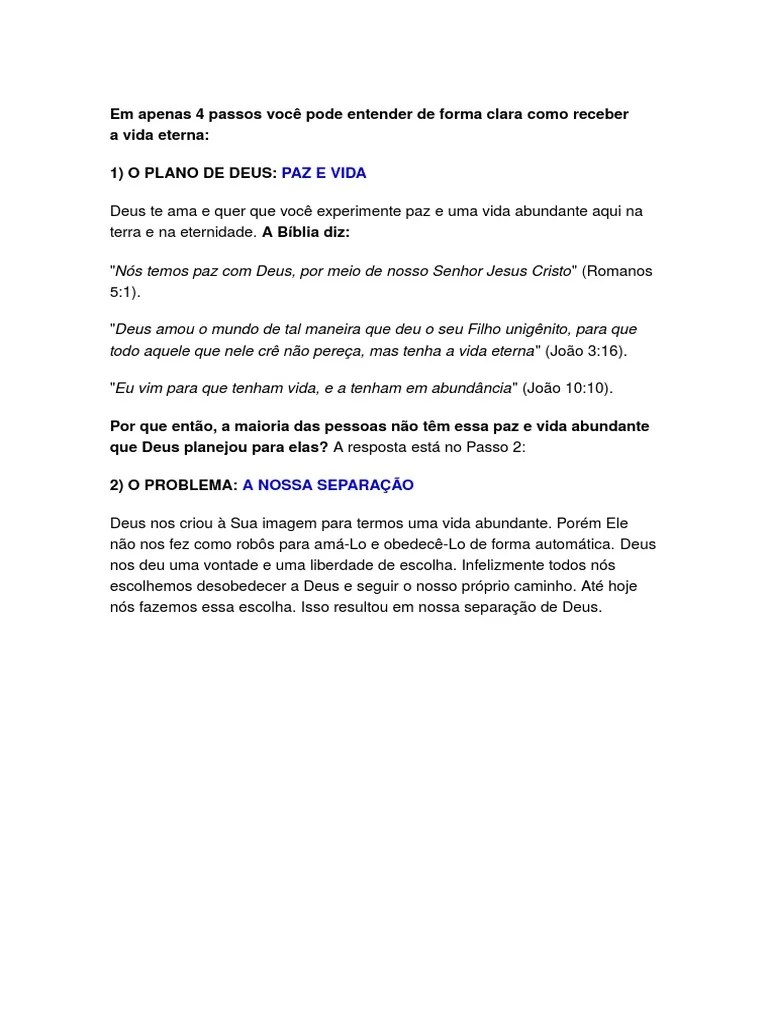 Em apenas 4 passos você pode entender de forma clara como receber a vida eterna:

1) O PLANO DE DEUS: PAZ E VIDA

Deus te ama e quer que você experimente paz e uma vida abundante aqui na terra e na eternidade. A Bíblia diz:

"Nós temos paz com Deus, por meio de nosso Senhor Jesus Cristo" (Romanos 5:1).

"Deus amou o mundo de tal maneira que deu o seu Filho unigênito, para que todo aquele que nele crê não pereça, mas tenha a vida eterna" (João 3:16).

"Eu vim para que tenham vida, e a tenham em abundância" (João 10:10).

Por que então, a maioria das pessoas não têm essa paz e vida abundante que Deus planejou para elas? A resposta está no Passo 2:

2) O PROBLEMA: A NOSSA SEPARAÇÃO

Deus nos criou à Sua imagem para termos uma vida abundante. Porém Ele não nos fez como robôs para amá-Lo e obedecê-Lo de forma automática. Deus nos deu uma vontade e uma liberdade de escolha. Infelizmente todos nós escolhemos desobedecer a Deus e seguir o nosso próprio caminho. Até hoje nós fazemos essa escolha. Isso resultou em nossa separação de Deus.